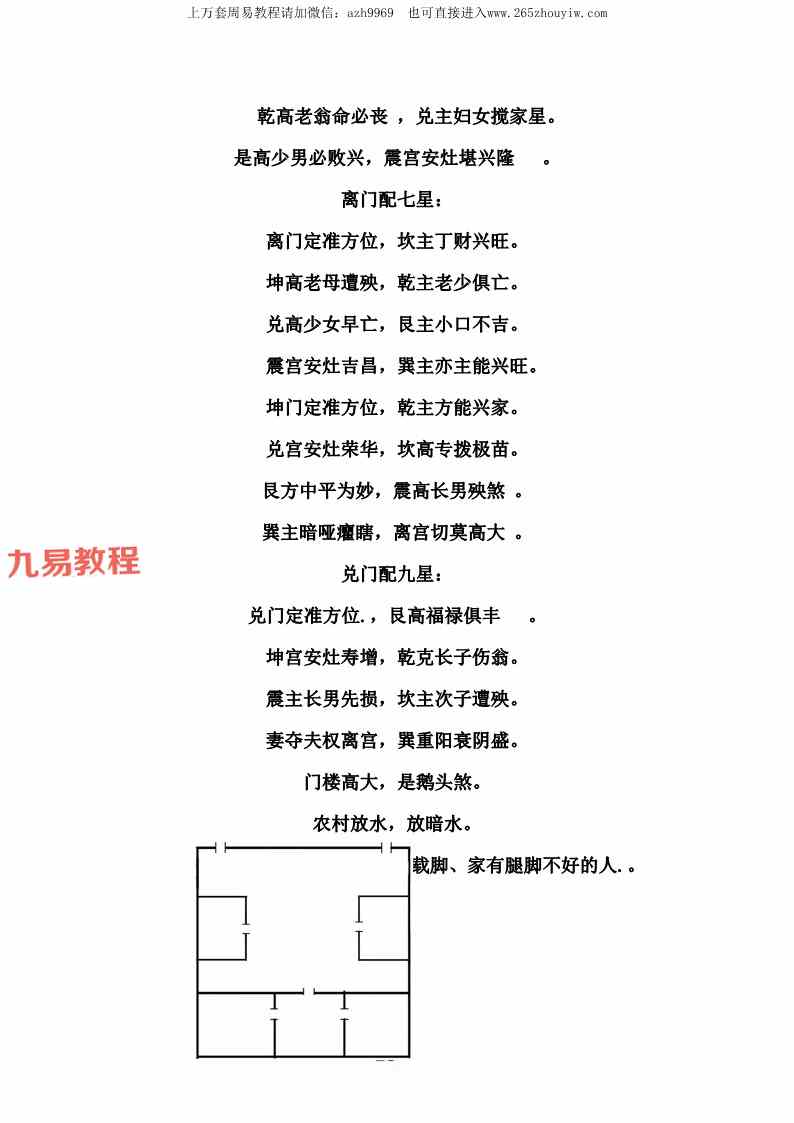 上万套周易教程请加微信：azh9969　也可直接进入www.265zhouyiw.com

乾高老翁命必丧 ，兑主妇女搅家星。

是高少男必败兴，震宫安灶堪兴隆　。

离门配七星：

离门定准方位，坎主丁财兴旺。

坤高老母遭殃，乾主老少俱亡。

兑高少女早亡，艮主小口不吉。

震宫安灶吉昌，巽主亦主能兴旺。

坤门定准方位，乾主方能兴家。

兑宫安灶荣华，坎高专拨极苗。

艮方中平为妙，震高长男殃煞 。

巽主暗哑瘤瞎，离宫切莫高大 。

九易教程

兑门配九星：

兑门定准方位.，艮高福禄俱丰　。

坤宫安灶寿增，乾克长子伤翁。

震主长男先损，坎主次子遭殃。

妻夺夫权离宫，巽重阳衰阴盛。

门楼高大，是鹅头煞。

农村放水，放暗水。

载脚、家有腿脚不好的人. 。